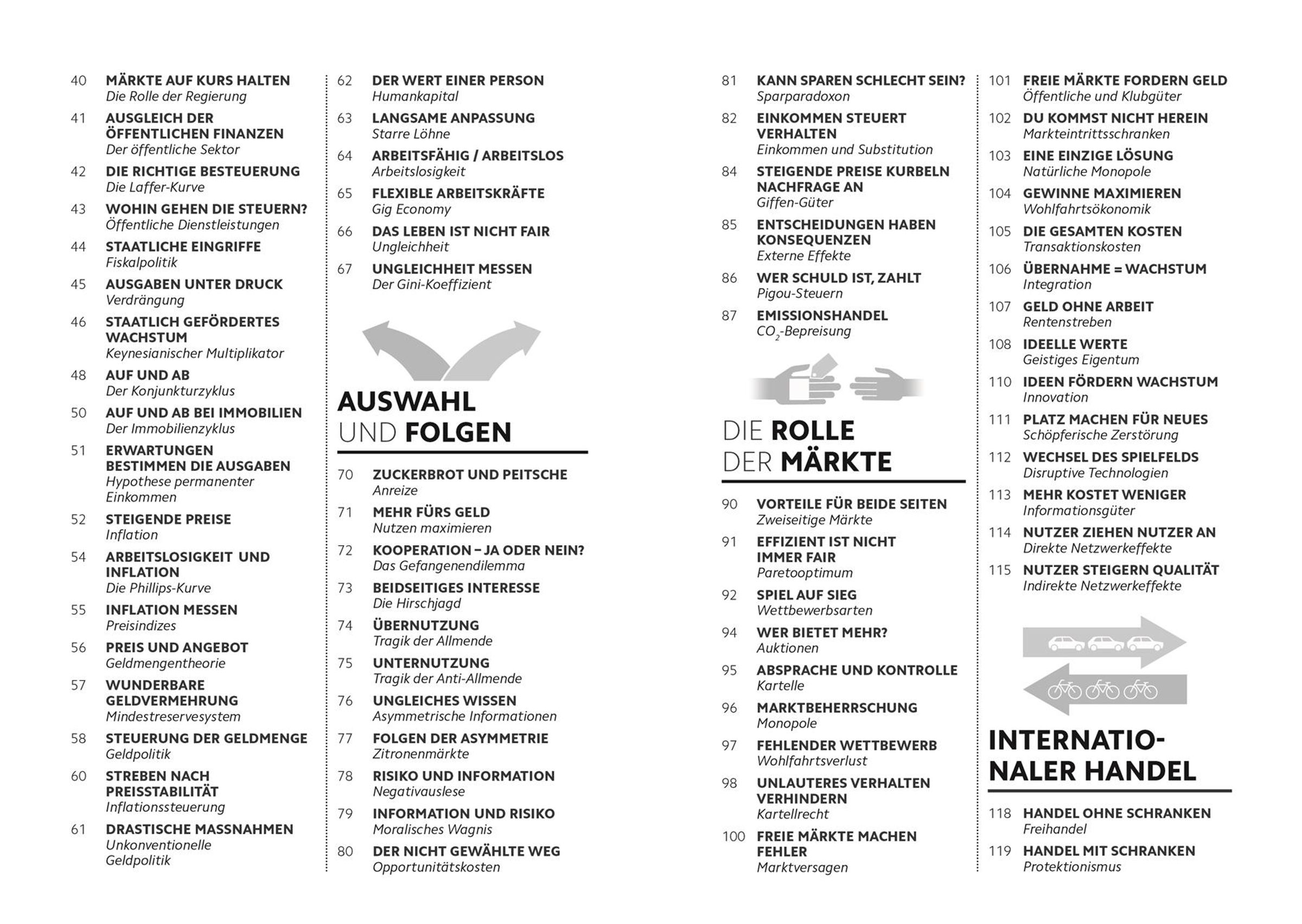 40 MÄRKTE AUF KURS HALTEN
Die Rolle der Regierung

41 AUSGLEICH DER ÖFFENTLICHEN FINANZEN
Der öffentliche Sektor

42 DIE RICHTIGE BESTEUERUNG
Die Laffer-Kurve

43 WOHIN GEHEN DIE STEUERN?
Öffentliche Dienstleistungen

44 STAATLICHE EINGRIFFE
Fiskalpolitik

45 AUSGABEN UNTER DRUCK
Verdrängung

46 STAATLICH GEFÖRDERTES WACHSTUM
Keynesianischer Multiplikator

48 AUF UND AB
Der Konjunkturzyklus

50 AUF UND AB BEI IMMOBILIEN
Der Immobilienzyklus

51 ERWARTUNGEN BESTIMMEN DIE AUSGABEN
Hypothese permanenter Einkommen

52 STEIGENDE PREISE
Inflation

54 ARBEITSLOSIGKEIT UND INFLATION
Die Phillips-Kurve

55 INFLATION MESSEN
Preisindizes

56 PREIS UND ANGEBOT
Geldmengentheorie

57 WUNDERBARE GELDVERMEHRUNG
Mindestreservesystem

58 STEUERUNG DER GELDMENGE
Geldpolitik

60 STREBEN NACH PREISSTABILITÄT
Inflationssteuerung

61 DRASTISCHE MASSNAHMEN
Unkonventionelle Geldpolitik

62 DER WERT EINER PERSON
Humankapital

63 LANGSAME ANPASSUNG
Starre Löhne

64 ARBEITSFÄHIG / ARBEITSLOS
Arbeitslosigkeit

65 FLEXIBLE ARBEITSKRÄFTE
Gig Economy

66 DAS LEBEN IST NICHT FAIR
Ungleichheit

67 UNGLEICHHEIT MESSEN
Der Gini-Koeffizient

AUSWAHL UND FOLGEN

70 ZUCKERBROT UND PEITSCHE
Anreize

71 MEHR FÜRS GELD
Nutzen maximieren

72 KOOPERATION – JA ODER NEIN?
Das Gefangenendilemma

73 BEIDSEITIGES INTERESSE
Die Hirschjagd

74 ÜBERNUTZUNG
Tragik der Allmende

75 UNTERNUTZUNG
Tragik der Anti-Allmende

76 UNGLEICHES WISSEN
Asymmetrische Informationen

77 FOLGEN DER ASYMMETRIE
Zitronenmärkte

78 RISIKO UND INFORMATION
Negativauslese

79 INFORMATION UND RISIKO
Moralisches Wagnis

80 DER NICHT GEWÄHLTE WEG
Opportunitätskosten

81 KANN SPAREN SCHLECHT SEIN?
Sparparadoxon

82 EINKOMMEN STEUERT VERHALTEN
Einkommen und Substitution

84 STEIGENDE PREISE KURBELN NACHFRAGE AN
Giffen-Güter

85 ENTSCHEIDUNGEN HABEN KONSEQUENZEN
Externe Effekte

86 WER SCHULD IST, ZAHLT
Pigou-Steuern

87 EMISSIONSHANDEL
$CO_2$-Bepreisung

DIE ROLLE DER MÄRKTE

90 VORTEILE FÜR BEIDE SEITEN
Zweiseitige Märkte

91 EFFIZIENT IST NICHT IMMER FAIR
Paretooptimum

92 SPIEL AUF SIEG
Wettbewerbsarten

94 WER BIETET MEHR?
Auktionen

95 ABSPRACHE UND KONTROLLE
Kartelle

96 MARKTBEHERRSCHUNG
Monopole

97 FEHLENDER WETTBEWERB
Wohlfahrtsverlust

98 UNLAUTERES VERHALTEN VERHINDERN
Kartellrecht

100 FREIE MÄRKTE MACHEN FEHLER
Marktversagen

101 FREIE MÄRKTE FORDERN GELD
Öffentliche und Klubgüter

102 DU KOMMST NICHT HEREIN
Markteintrittsschranken

103 EINE EINZIGE LÖSUNG
Natürliche Monopole

104 GEWINNE MAXIMIEREN
Wohlfahrtsökonomik

105 DIE GESAMTEN KOSTEN
Transaktionskosten

106 ÜBERNAHME = WACHSTUM
Integration

107 GELD OHNE ARBEIT
Rentenstreben

108 IDEELLE WERTE
Geistiges Eigentum

110 IDEEN FÖRDERN WACHSTUM
Innovation

111 PLATZ MACHEN FÜR NEUES
Schöpferische Zerstörung

112 WECHSEL DES SPIELFELDS
Disruptive Technologien

113 MEHR KOSTET WENIGER
Informationsgüter

114 NUTZER ZIEHEN NUTZER AN
Direkte Netzwerkeffekte

115 NUTZER STEIGERN QUALITÄT
Indirekte Netzwerkeffekte

INTERNATIONALER HANDEL

118 HANDEL OHNE SCHRANKEN
Freihandel

119 HANDEL MIT SCHRANKEN
Protektionismus